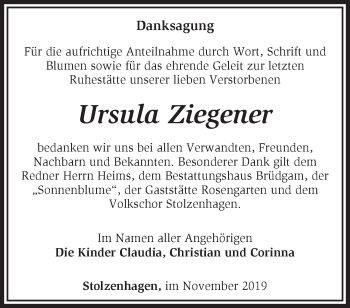 Danksagung

Für die aufrichtige Anteilnahme durch Wort, Schrift und Blumen sowie für das ehrende Geleit zur letzten Ruhestätte unserer lieben Verstorbenen

Ursula Ziegener

bedanken wir uns bei allen Verwandten, Freunden, Nachbarn und Bekannten. Besonderer Dank gilt dem Redner Herrn Heims, dem Bestattungshaus Brüdgam, der „Sonnenblume“, der Gaststätte Rosengarten und dem Volkschor Stolzenhagen.

Im Namen aller Angehörigen
Die Kinder Claudia, Christian und Corinna

Stolzenhagen, im November 2019